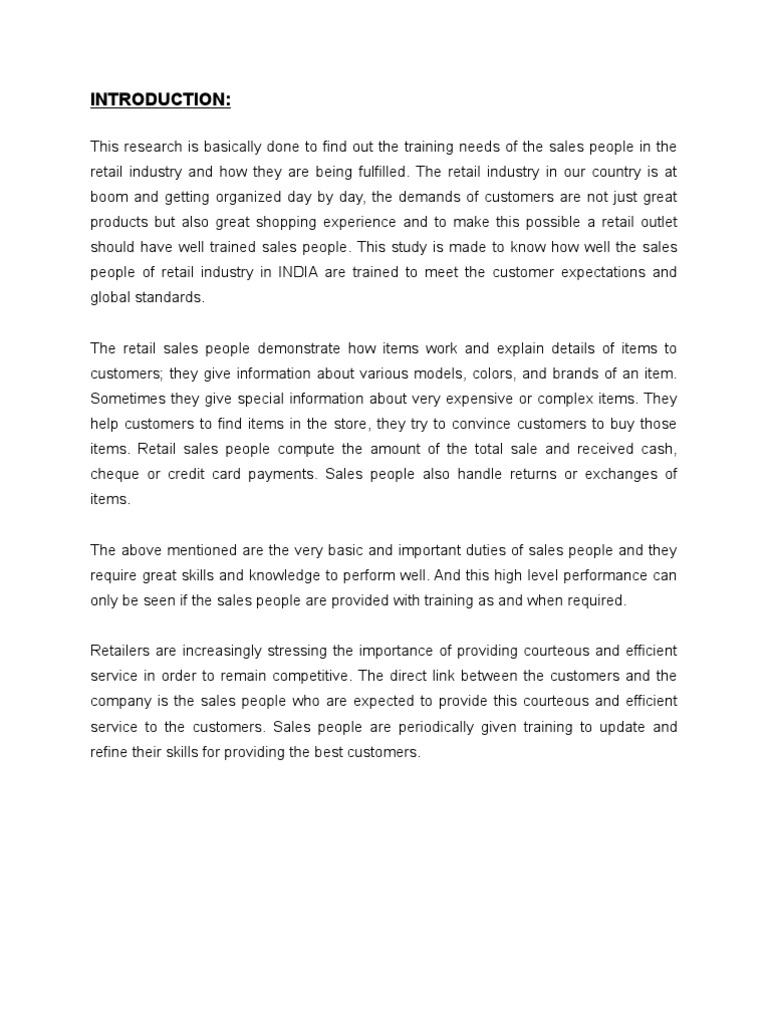 INTRODUCTION:

This research is basically done to find out the training needs of the sales people in the retail industry and how they are being fulfilled. The retail industry in our country is at boom and getting organized day by day, the demands of customers are not just great products but also great shopping experience and to make this possible a retail outlet should have well trained sales people. This study is made to know how well the sales people of retail industry in INDIA are trained to meet the customer expectations and global standards.

The retail sales people demonstrate how items work and explain details of items to customers; they give information about various models, colors, and brands of an item. Sometimes they give special information about very expensive or complex items. They help customers to find items in the store, they try to convince customers to buy those items. Retail sales people compute the amount of the total sale and received cash, cheque or credit card payments. Sales people also handle returns or exchanges of items.

The above mentioned are the very basic and important duties of sales people and they require great skills and knowledge to perform well. And this high level performance can only be seen if the sales people are provided with training as and when required.

Retailers are increasingly stressing the importance of providing courteous and efficient service in order to remain competitive. The direct link between the customers and the company is the sales people who are expected to provide this courteous and efficient service to the customers. Sales people are periodically given training to update and refine their skills for providing the best customers.